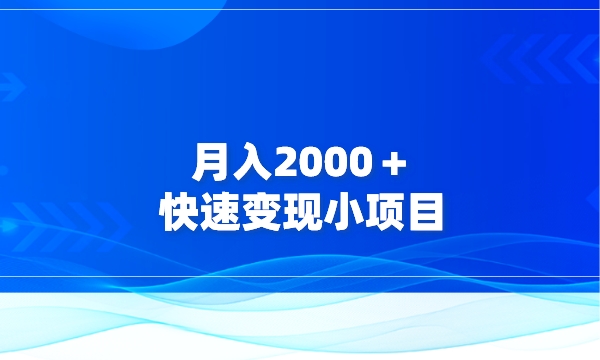 月入2000＋
快速变现小项目